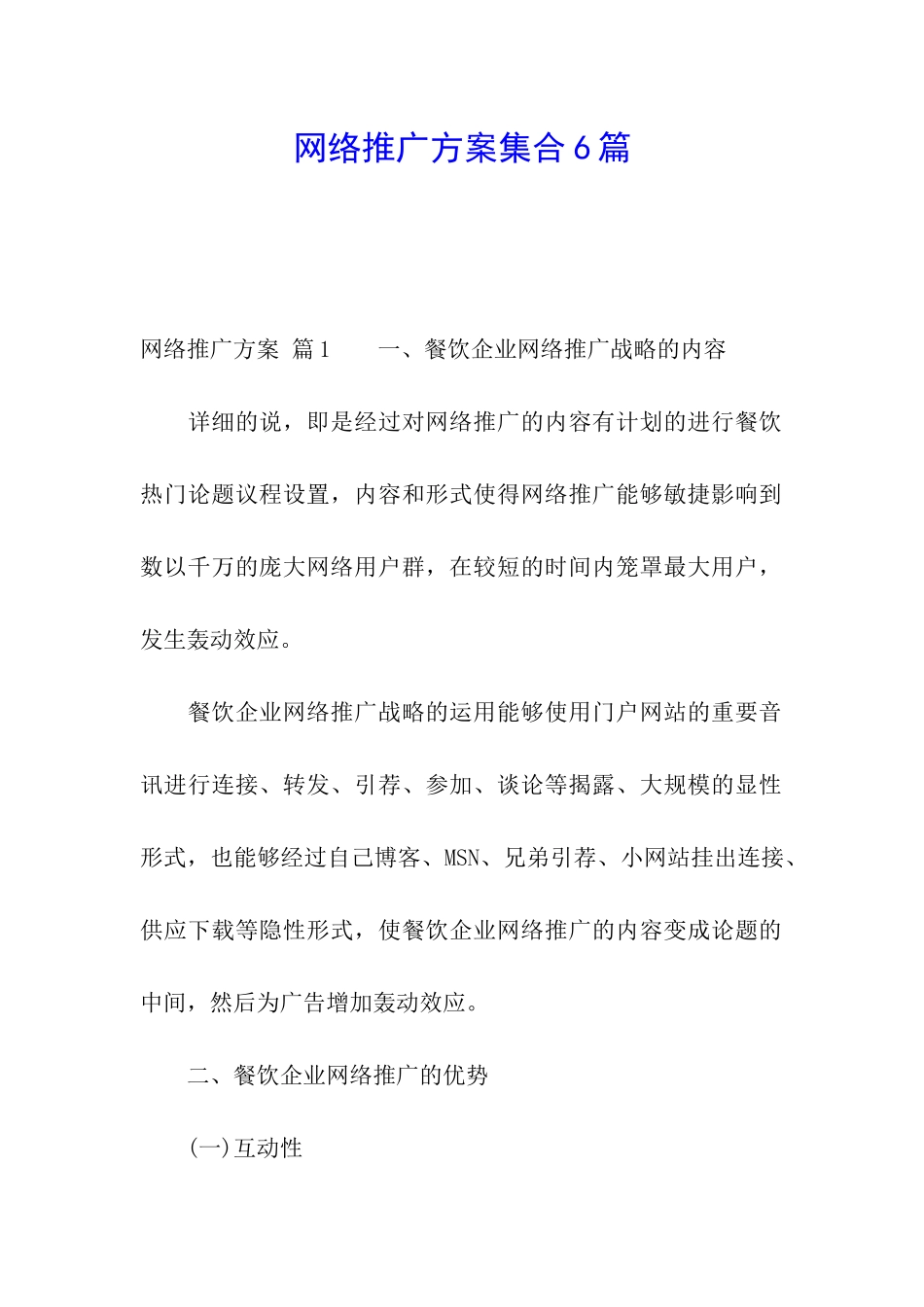 网络推广方案集合6篇

网络推广方案 篇1　　一、餐饮企业网络推广战略的内容

详细的说，即是经过对网络推广的内容有计划的进行餐饮热门论题议程设置，内容和形式使得网络推广能够敏捷影响到数以千万的庞大网络用户群，在较短的时间内笼罩最大用户，发生轰动效应。

餐饮企业网络推广战略的运用能够使用门户网站的重要音讯进行连接、转发、引荐、参加、谈论等揭露、大规模的显性形式，也能够经过自己博客、MSN、兄弟引荐、小网站挂出连接、供应下载等隐性形式，使餐饮企业网络推广的内容变成论题的中间，然后为广告增加轰动效应。

二、餐饮企业网络推广的优势

(一)互动性